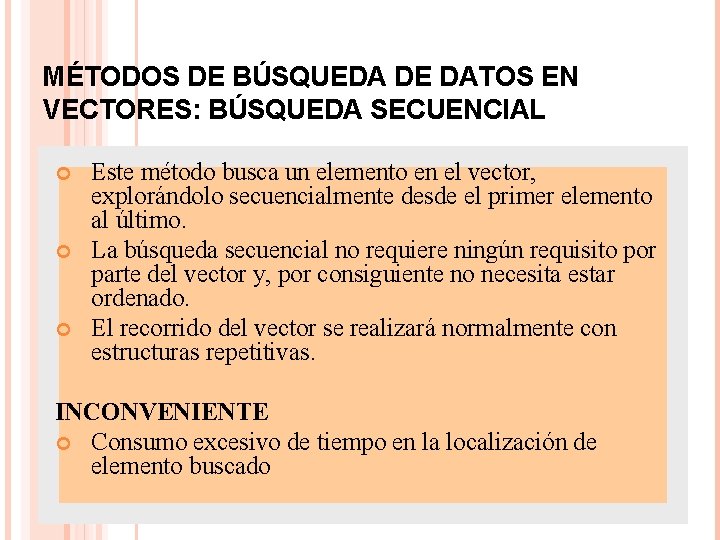 MÉTODOS DE BÚSQUEDA DE DATOS EN VECTORES: BÚSQUEDA SECUENCIAL

Este método busca un elemento en el vector, explorándolo secuencialmente desde el primer elemento al último.

La búsqueda secuencial no requiere ningún requisito por parte del vector y, por consiguiente no necesita estar ordenado.

El recorrido del vector se realizará normalmente con estructuras repetitivas.

INCONVENIENTE

Consumo excesivo de tiempo en la localización de elemento buscado